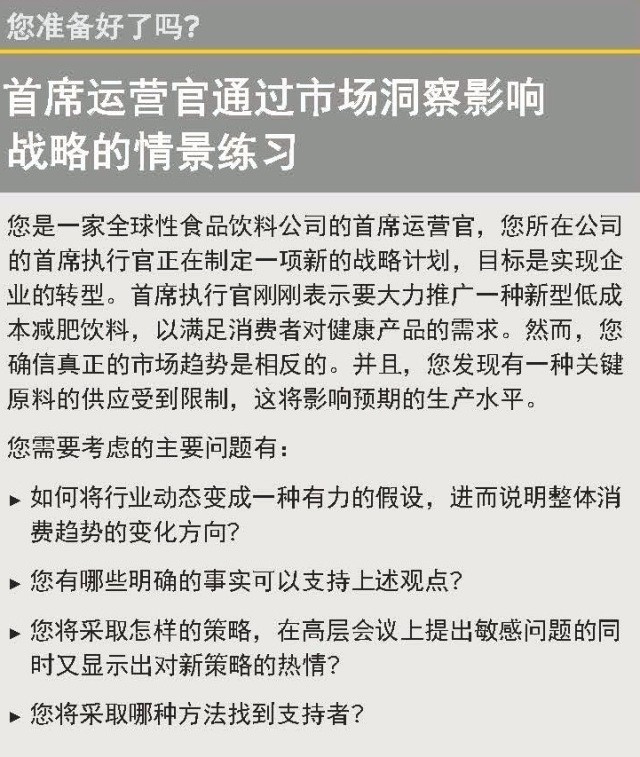 您准备好了吗?

首席运营官通过市场洞察影响战略的情景练习

您是一家全球性食品饮料公司的首席运营官，您所在公司的首席执行官正在制定一项新的战略计划，目标是实现企业的转型。首席执行官刚刚表示要大力推广一种新型低成本减肥饮料，以满足消费者对健康产品的需求。然而，您确信真正的市场趋势是相反的。并且，您发现有一种关键原料的供应受到限制，这将影响预期的生产水平。

您需要考虑的主要问题有：

▸ 如何将行业动态变成一种有力的假设，进而说明整体消费趋势的变化方向?

▸ 您有哪些明确的事实可以支持上述观点?

▸ 您将采取怎样的策略，在高层会议上提出敏感问题的同时又显示出对新策略的热情?

▸ 您将采取哪种方法找到支持者?